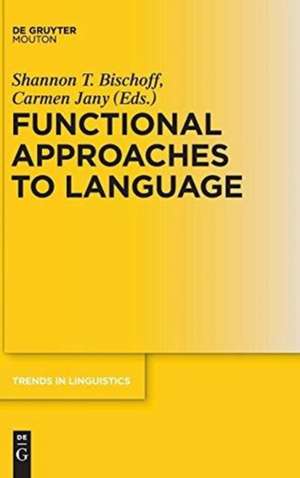 DE GRUYTER
MOUTON

Shannon T. Bischoff,
Carmen Jany (Eds.)

FUNCTIONAL APPROACHES TO LANGUAGE

TRENDS IN LINGUISTICS

DE
G